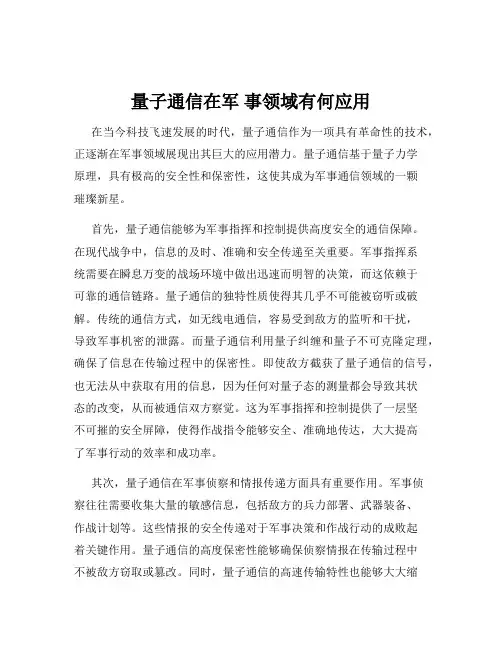 量子通信在军 事领域有何应用

在当今科技飞速发展的时代，量子通信作为一项具有革命性的技术，正逐渐在军事领域展现出其巨大的应用潜力。量子通信基于量子力学原理，具有极高的安全性和保密性，这使其成为军事通信领域的一颗璀璨新星。

首先，量子通信能够为军事指挥和控制提供高度安全的通信保障。在现代战争中，信息的及时、准确和安全传递至关重要。军事指挥系统需要在瞬息万变的战场环境中做出迅速而明智的决策，而这依赖于可靠的通信链路。量子通信的独特性质使得其几乎不可能被窃听或破解。传统的通信方式，如无线电通信，容易受到敌方的监听和干扰，导致军事机密的泄露。而量子通信利用量子纠缠和量子不可克隆定理，确保了信息在传输过程中的保密性。即使敌方截获了量子通信的信号，也无法从中获取有用的信息，因为任何对量子态的测量都会导致其状态的改变，从而被通信双方察觉。这为军事指挥和控制提供了一层坚不可摧的安全屏障，使得作战指令能够安全、准确地传达，大大提高了军事行动的效率和成功率。

其次，量子通信在军事侦察和情报传递方面具有重要作用。军事侦察往往需要收集大量的敏感信息，包括敌方的兵力部署、武器装备、作战计划等。这些情报的安全传递对于军事决策和作战行动的成败起着关键作用。量子通信的高度保密性能够确保侦察情报在传输过程中不被敌方窃取或篡改。同时，量子通信的高速传输特性也能够大大缩